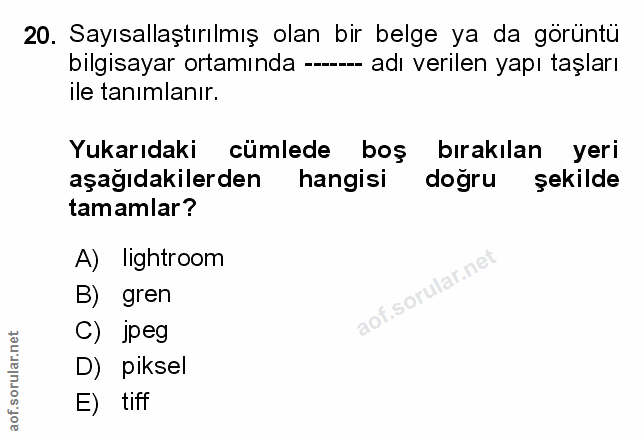 20. Sayısallaştırılmış olan bir belge ya da görüntü bilgisayar ortamında ------- adı verilen yapı taşları ile tanımlanır.

Yukarıdaki cümlede boş bırakılan yeri aşağıdakilerden hangisi doğru şekilde tamamlar?

A) lightroom
B) gren
C) jpeg
D) piksel
E) tiff

aof.sorular.net